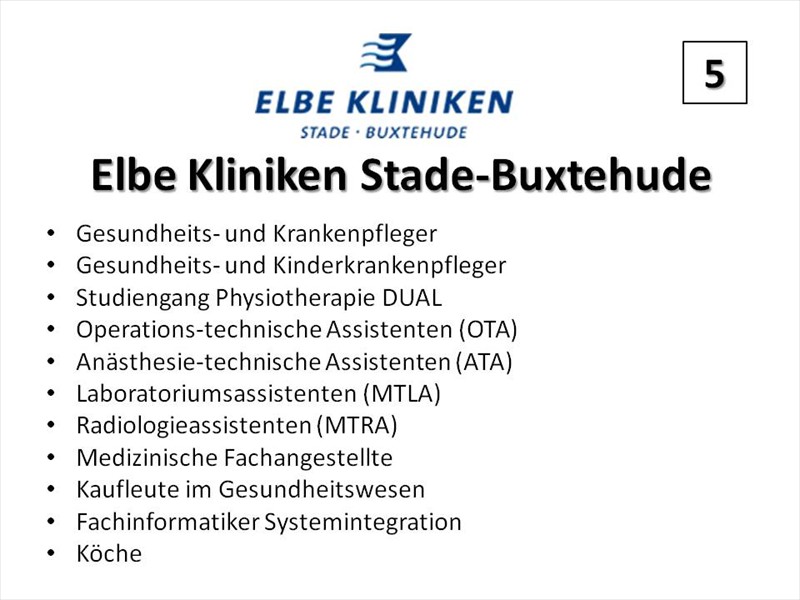 ELBE KLINIKEN
STADE · BUXTEHUDE

5

Elbe Kliniken Stade-Buxtehude

• Gesundheits- und Krankenpfleger
• Gesundheits- und Kinderkrankenpfleger
• Studiengang Physiotherapie DUAL
• Operations-technische Assistenten (OTA)
• Anästhesie-technische Assistenten (ATA)
• Laboratoriumsassistenten (MTLA)
• Radiologieassistenten (MTRA)
• Medizinische Fachangestellte
• Kaufleute im Gesundheitswesen
• Fachinformatiker Systemintegration
• Köche